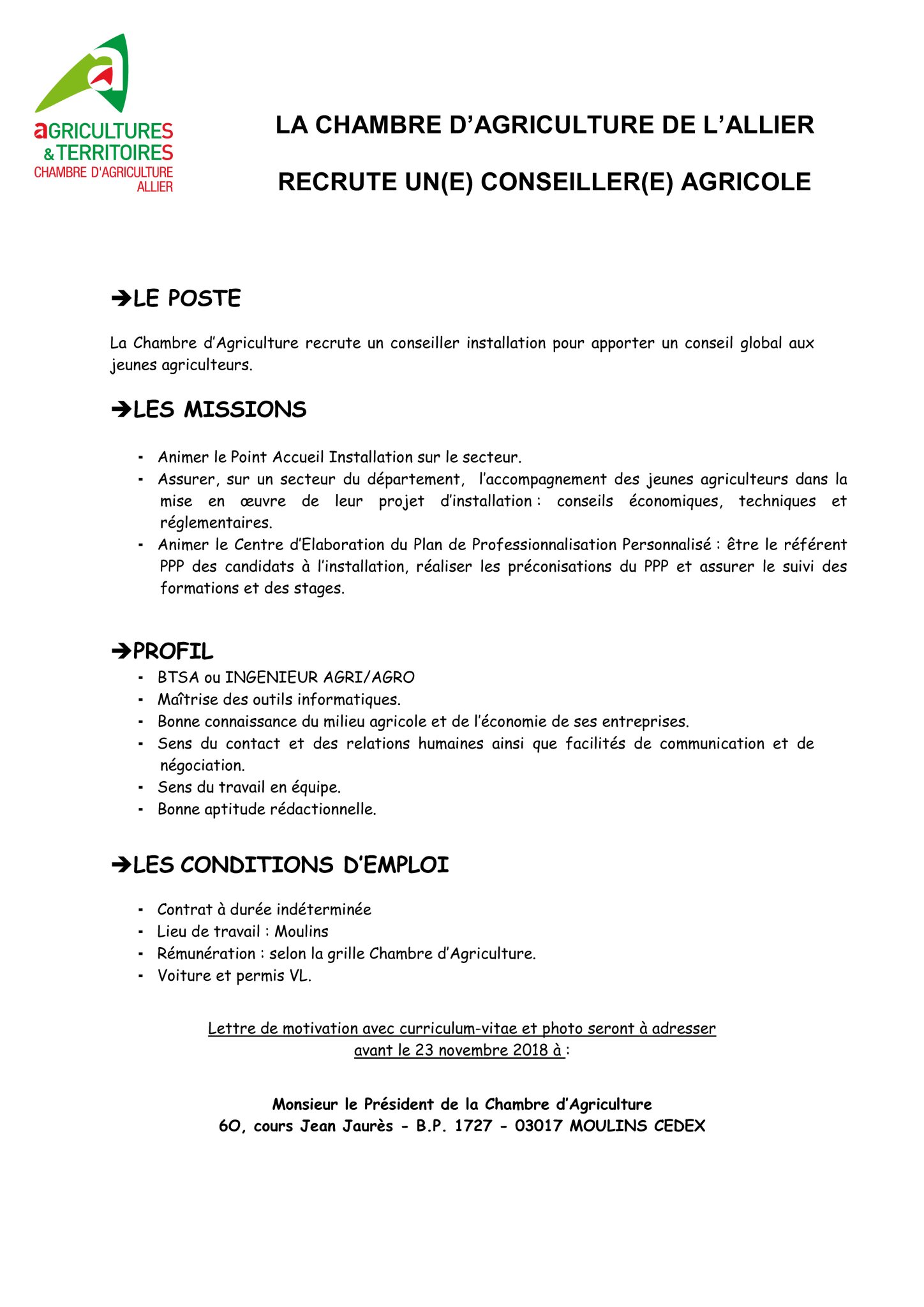 aGRICULTURES
&TERRITOIRES
CHAMBRE D'AGRICULTURE
ALLIER

LA CHAMBRE D'AGRICULTURE DE L'ALLIER

RECRUTE UN(E) CONSEILLER(E) AGRICOLE

➔LE POSTE

La Chambre d'Agriculture recrute un conseiller installation pour apporter un conseil global aux jeunes agriculteurs.

➔LES MISSIONS

- Animer le Point Accueil Installation sur le secteur.
- Assurer, sur un secteur du département, l'accompagnement des jeunes agriculteurs dans la mise en œuvre de leur projet d'installation : conseils économiques, techniques et réglementaires.
- Animer le Centre d'Elaboration du Plan de Professionnalisation Personnalisé : être le référent PPP des candidats à l'installation, réaliser les préconisations du PPP et assurer le suivi des formations et des stages.

➔PROFIL

- BTSA ou INGENIEUR AGRI/AGRO
- Maîtrise des outils informatiques.
- Bonne connaissance du milieu agricole et de l'économie de ses entreprises.
- Sens du contact et des relations humaines ainsi que facilités de communication et de négociation.
- Sens du travail en équipe.
- Bonne aptitude rédactionnelle.

➔LES CONDITIONS D'EMPLOI

- Contrat à durée indéterminée
- Lieu de travail : Moulins
- Rémunération : selon la grille Chambre d'Agriculture.
- Voiture et permis VL.

Lettre de motivation avec curriculum-vitae et photo seront à adresser avant le 23 novembre 2018 à :

Monsieur le Président de la Chambre d'Agriculture
60, cours Jean Jaurès - B.P. 1727 - 03017 MOULINS CEDEX